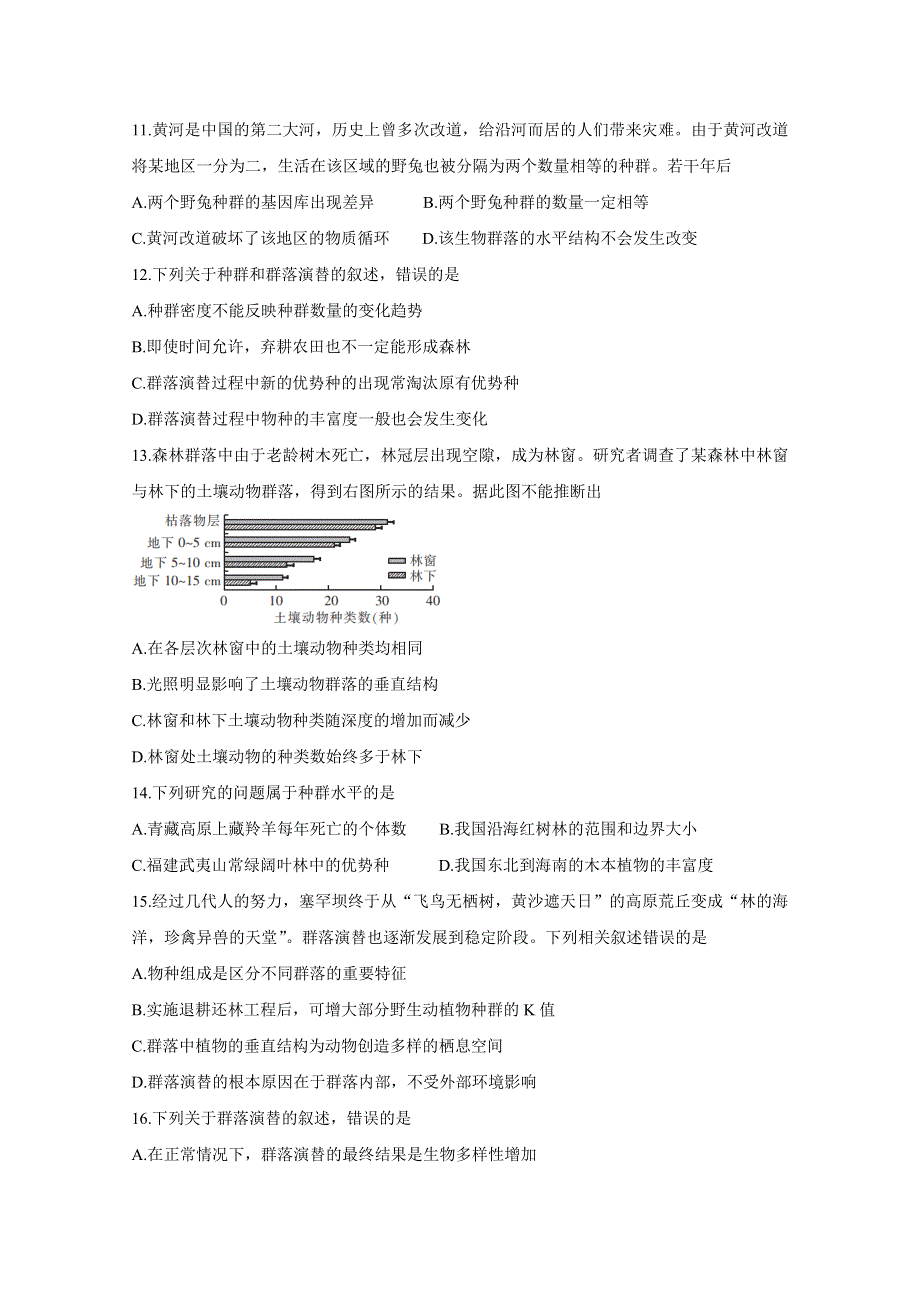 11.黄河是中国的第二大河，历史上曾多次改道，给沿河而居的人们带来灾难。由于黄河改道将某地区一分为二，生活在该区域的野兔也被分隔为两个数量相等的种群。若干年后

A.两个野兔种群的基因库出现差异　　B.两个野兔种群的数量一定相等

C.黄河改道破坏了该地区的物质循环　　D.该生物群落的水平结构不会发生改变

12.下列关于种群和群落演替的叙述，错误的是

A.种群密度不能反映种群数量的变化趋势

B.即使时间允许，弃耕农田也不一定能形成森林

C.群落演替过程中新的优势种的出现常淘汰原有优势种

D.群落演替过程中物种的丰富度一般也会发生变化

13.森林群落中由于老龄树木死亡，林冠层出现空隙，成为林窗。研究者调查了某森林中林窗与林下的土壤动物群落，得到右图所示的结果。据此图不能推断出

枯落物层
地下 0~5 cm
地下 5~10 cm
地下 10~15 cm
林窗
林下
0 10 20 30 40
土壤动物种类数(种)

A.在各层次林窗中的土壤动物种类均相同

B.光照明显影响了土壤动物群落的垂直结构

C.林窗和林下土壤动物种类随深度的增加而减少

D.林窗处土壤动物的种类数始终多于林下

14.下列研究的问题属于种群水平的是

A.青藏高原上藏羚羊每年死亡的个体数　　B.我国沿海红树林的范围和边界大小

C.福建武夷山常绿阔叶林中的优势种　　D.我国东北到海南的木本植物的丰富度

15.经过几代人的努力，塞罕坝终于从“飞鸟无栖树，黄沙遮天日”的高原荒丘变成“林的海洋，珍禽异兽的天堂”。群落演替也逐渐发展到稳定阶段。下列相关叙述错误的是

A.物种组成是区分不同群落的重要特征

B.实施退耕还林工程后，可增大部分野生动植物种群的 K 值

C.群落中植物的垂直结构为动物创造多样的栖息空间

D.群落演替的根本原因在于群落内部，不受外部环境影响

16.下列关于群落演替的叙述，错误的是

A.在正常情况下，群落演替的最终结果是生物多样性增加